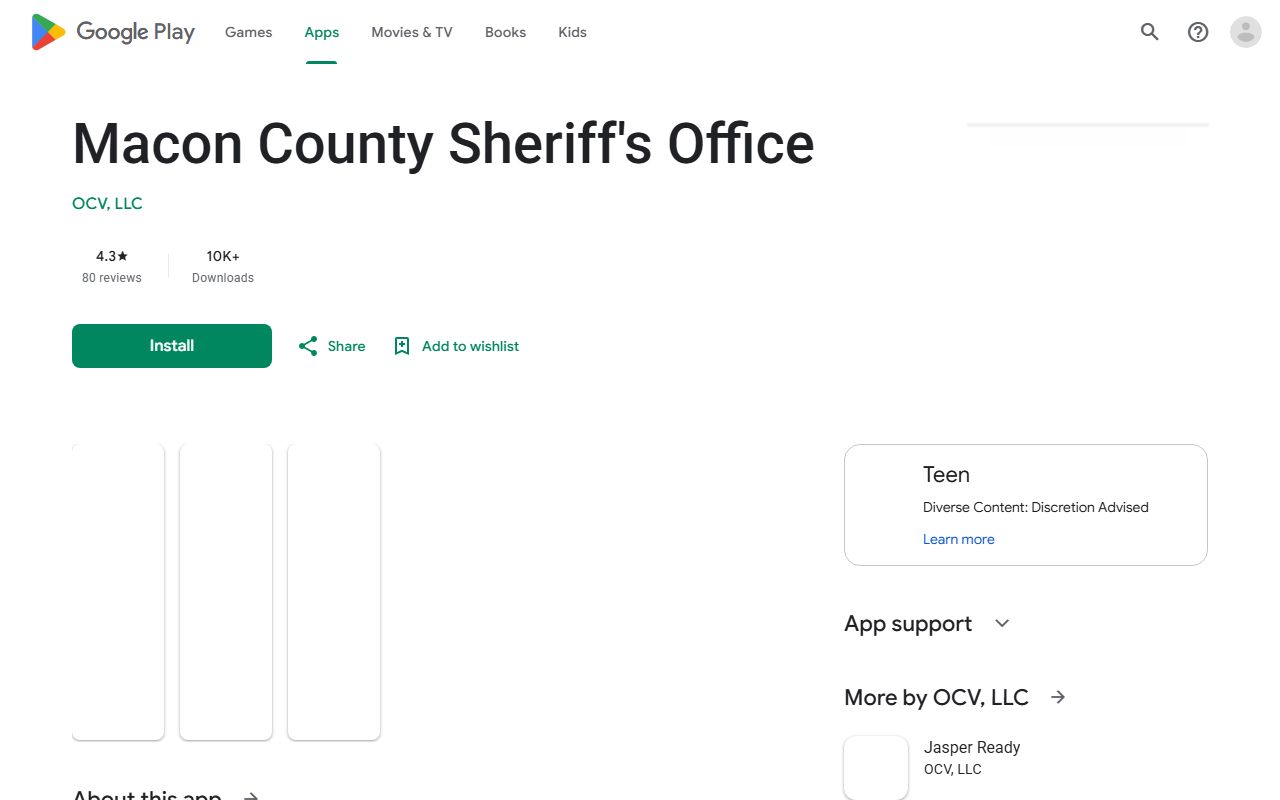 Google Play Games Apps Movies & TV Books Kids

Macon County Sheriff's Office

OCV, LLC

4.3★
80 reviews

10K+
Downloads

Install

Share

Add to wishlist

Teen
Diverse Content: Discretion Advised
Learn more

App support

More by OCV, LLC

Jasper Ready
OCV, LLC

About this app